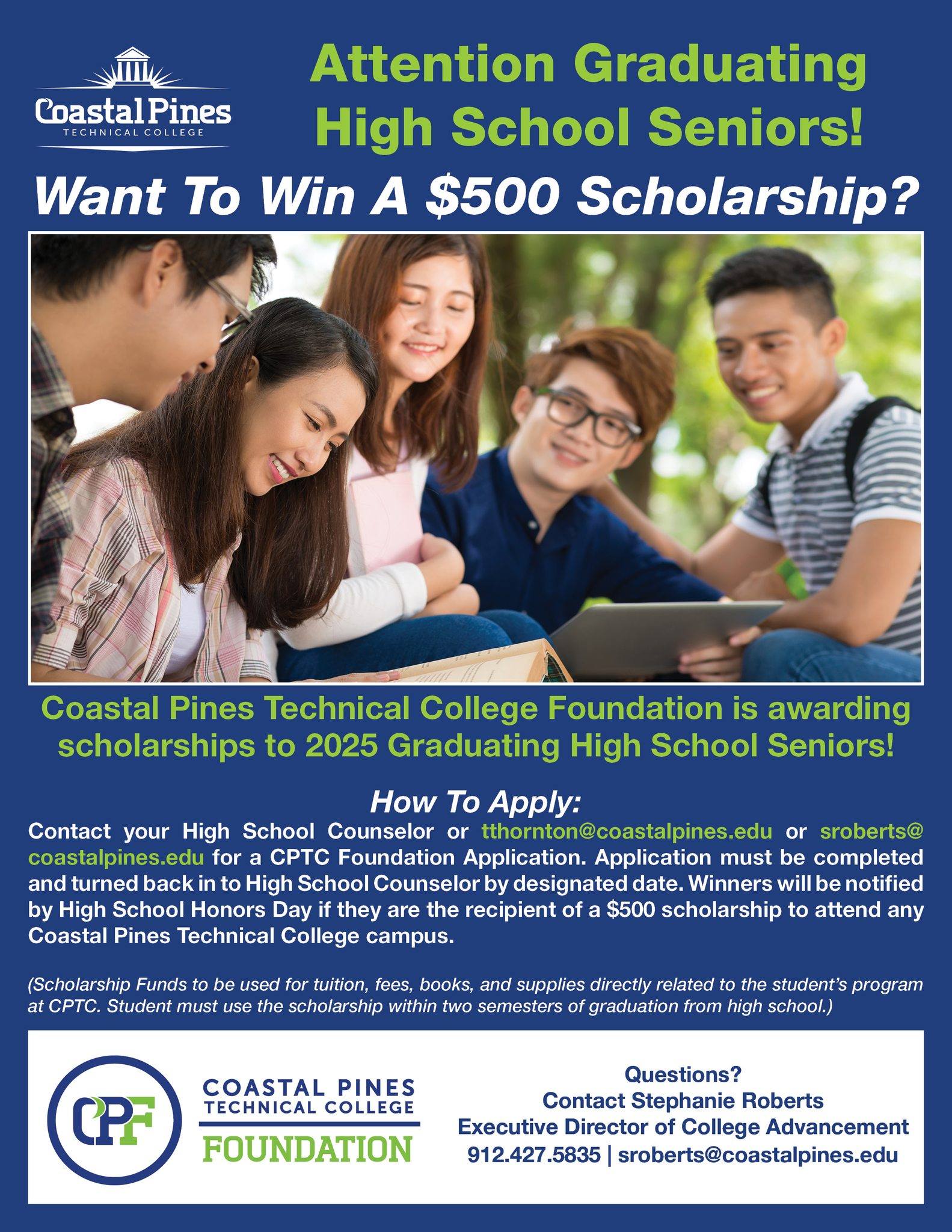 Coastal Pines
TECHNICAL COLLEGE

Attention Graduating High School Seniors!

Want To Win A \$500 Scholarship?

Coastal Pines Technical College Foundation is awarding scholarships to 2025 Graduating High School Seniors!

How To Apply:

Contact your High School Counselor or tthornton@coastalpines.edu or sroberts@coastalpines.edu for a CPTC Foundation Application. Application must be completed and turned back in to High School Counselor by designated date. Winners will be notified by High School Honors Day if they are the recipient of a \$500 scholarship to attend any Coastal Pines Technical College campus.

(Scholarship Funds to be used for tuition, fees, books, and supplies directly related to the student's program at CPTC. Student must use the scholarship within two semesters of graduation from high school.)

CPF
COASTAL PINES
TECHNICAL COLLEGE
FOUNDATION

Questions?
Contact Stephanie Roberts
Executive Director of College Advancement
912.427.5835 | sroberts@coastalpines.edu